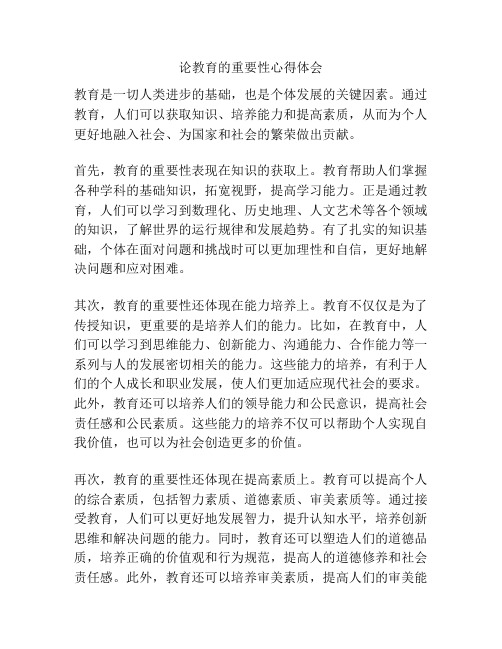 论教育的重要性心得体会

教育是一切人类进步的基础，也是个体发展的关键因素。通过教育，人们可以获取知识、培养能力和提高素质，从而为个人更好地融入社会、为国家和社会的繁荣做出贡献。

首先，教育的重要性表现在知识的获取上。教育帮助人们掌握各种学科的基础知识，拓宽视野，提高学习能力。正是通过教育，人们可以学习到数理化、历史地理、人文艺术等各个领域的知识，了解世界的运行规律和发展趋势。有了扎实的知识基础，个体在面对问题和挑战时可以更加理性和自信，更好地解决问题和应对困难。

其次，教育的重要性还体现在能力培养上。教育不仅仅是为了传授知识，更重要的是培养人们的能力。比如，在教育中，人们可以学习到思维能力、创新能力、沟通能力、合作能力等一系列与人的发展密切相关的能力。这些能力的培养，有利于人们的个人成长和职业发展，使人们更加适应现代社会的要求。此外，教育还可以培养人们的领导能力和公民意识，提高社会责任感和公民素质。这些能力的培养不仅可以帮助个人实现自我价值，也可以为社会创造更多的价值。

再次，教育的重要性还体现在提高素质上。教育可以提高个人的综合素质，包括智力素质、道德素质、审美素质等。通过接受教育，人们可以更好地发展智力，提升认知水平，培养创新思维和解决问题的能力。同时，教育还可以塑造人们的道德品质，培养正确的价值观和行为规范，提高人的道德修养和社会责任感。此外，教育还可以培养审美素质，提高人们的审美能